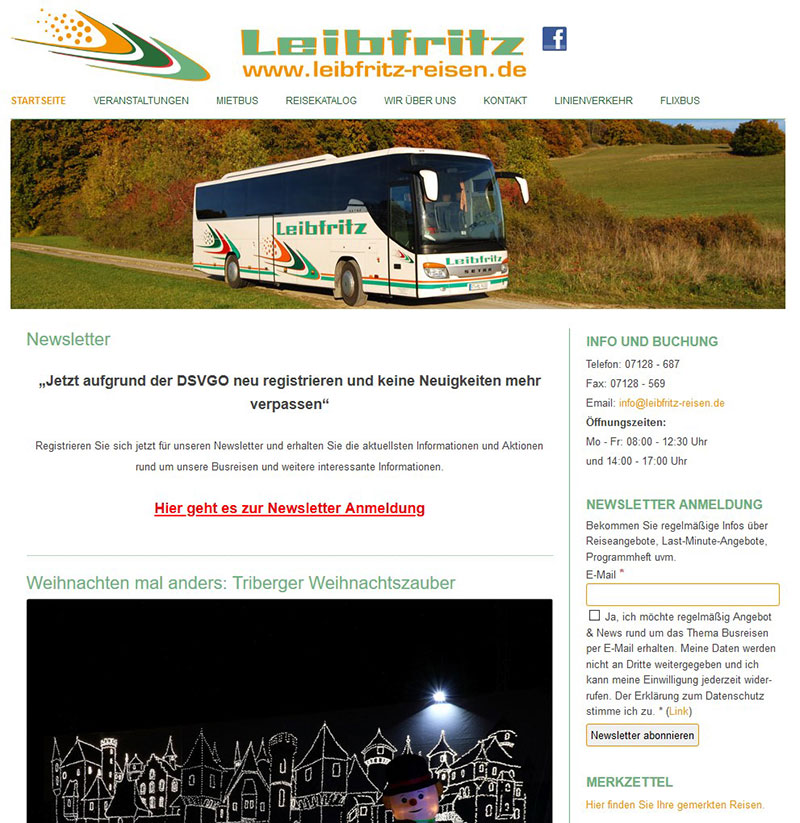 Leibfritz
www.leibfritz-reisen.de

STARTSEITE VERANSTALTUNGEN MIETBUS REISEKATALOG WIR ÜBER UNS KONTAKT LINIENVERKEHR FLIXBUS

Leibfritz
Leibfritz

Newsletter

„Jetzt aufgrund der DSVGO neu registrieren und keine Neuigkeiten mehr verpassen“

Registrieren Sie sich jetzt für unseren Newsletter und erhalten Sie die aktuellsten Informationen und Aktionen rund um unsere Busreisen und weitere interessante Informationen.

Hier geht es zur Newsletter Anmeldung

Weihnachten mal anders: Triberger Weihnachtszauber

INFO UND BUCHUNG

Telefon: 07128 - 687
Fax: 07128 - 569
Email: info@leibfritz-reisen.de
Öffnungszeiten:
Mo - Fr: 08:00 - 12:30 Uhr
und 14:00 - 17:00 Uhr

NEWSLETTER ANMELDUNG

Bekommen Sie regelmäßige Infos über Reiseangebote, Last-Minute-Angebote, Programmheft uvm.

E-Mail *

Ja, ich möchte regelmäßig Angebot & News rund um das Thema Busreisen per E-Mail erhalten. Meine Daten werden nicht an Dritte weitergegeben und ich kann meine Einwilligung jederzeit widerrufen. Der Erklärung zum Datenschutz stimme ich zu. * (Link)

Newsletter abonnieren

MERKZETTEL

Hier finden Sie Ihre gemerkten Reisen.